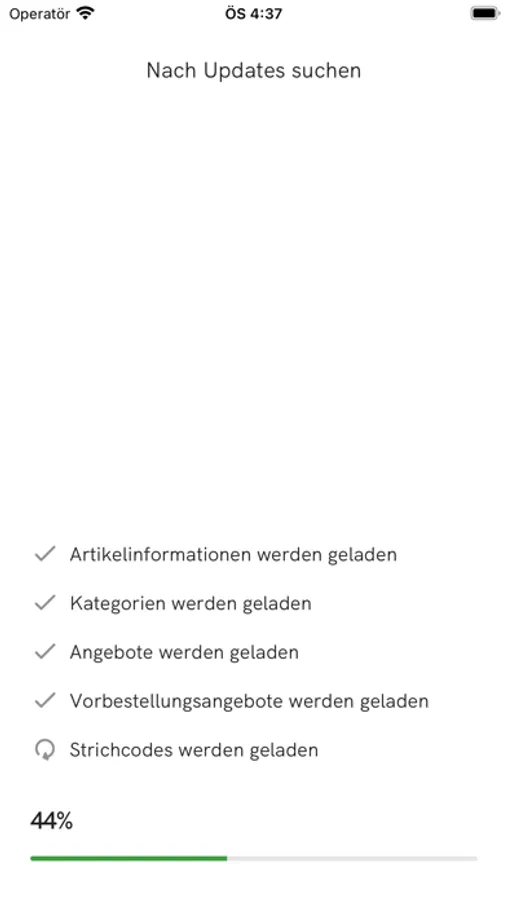 Operatör ÖS 4:37

Nach Updates suchen

Artikelinformationen werden geladen

Kategorien werden geladen

Angebote werden geladen

Vorbestellungsangebote werden geladen

Strichcodes werden geladen

44%